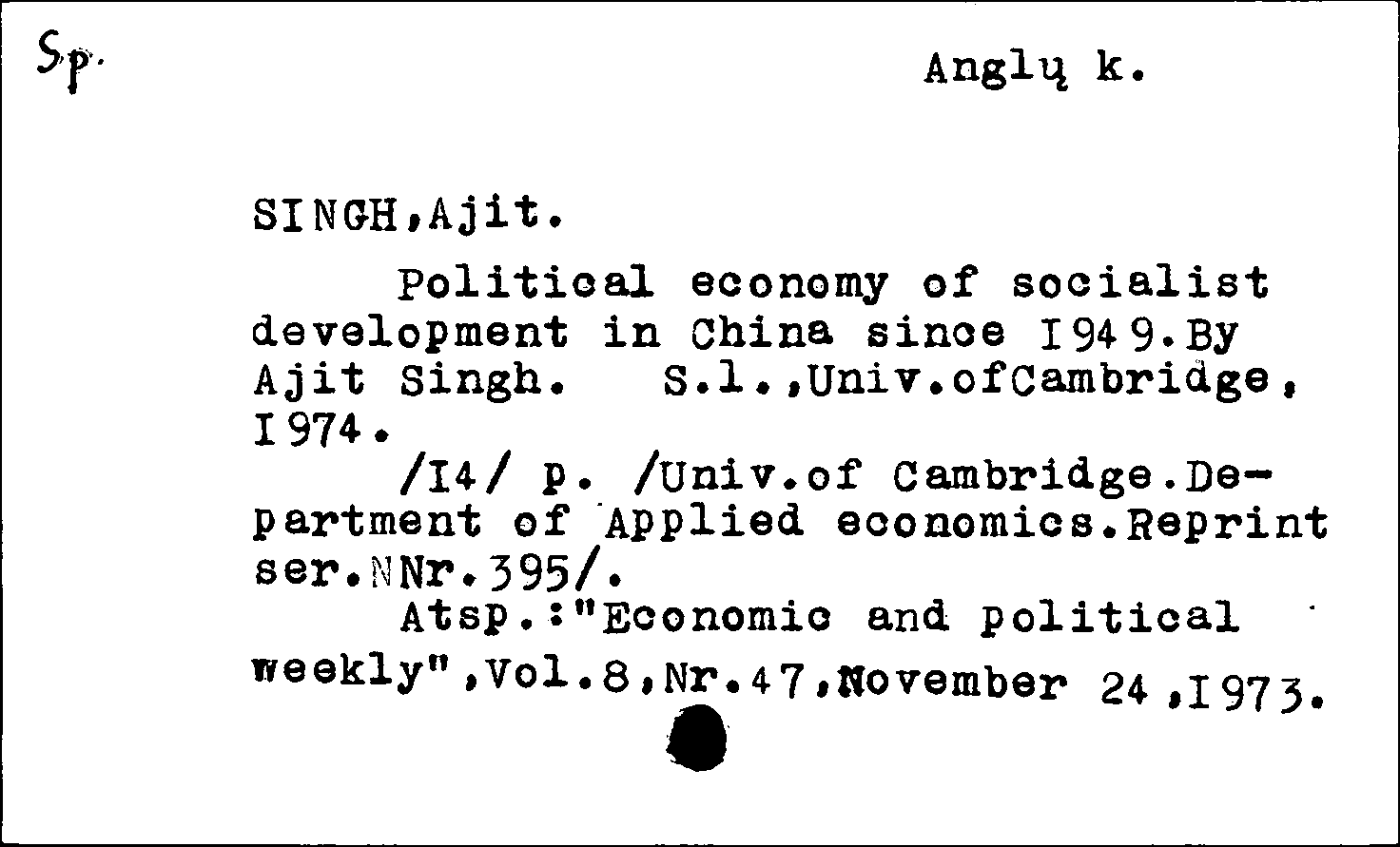 Sp.

Anglų k.

SINGH,Ajit.

Political economy of socialist development in China since I949.By Ajit Singh. S.l.,Univ.ofCambridge, I974.

/I4/ p. /Univ.of Cambridge.Department of Applied economics.Reprint ser.NNr.395/.

Atsp.:"Economic and political weekly",Vol.8,Nr.47,November 24,I973.